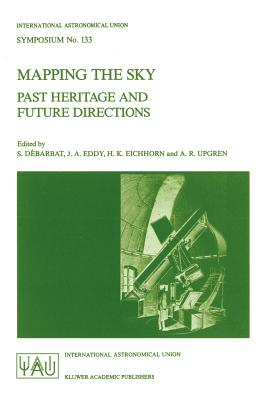 INTERNATIONAL ASTRONOMICAL UNION

SYMPOSIUM No. 133

MAPPING THE SKY

PAST HERITAGE AND FUTURE DIRECTIONS

Edited by

S. DÉBARBAT, J. A. EDDY, H. K. EICHHORN and A. R. UPGREN

IAU

INTERNATIONAL ASTRONOMICAL UNION

KLUWER ACADEMIC PUBLISHERS